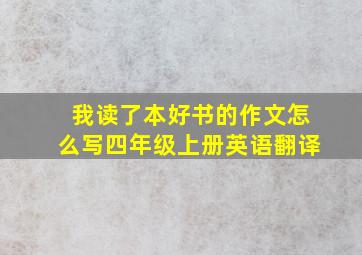 我读了本好书的作文怎么写四年级上册英语翻译